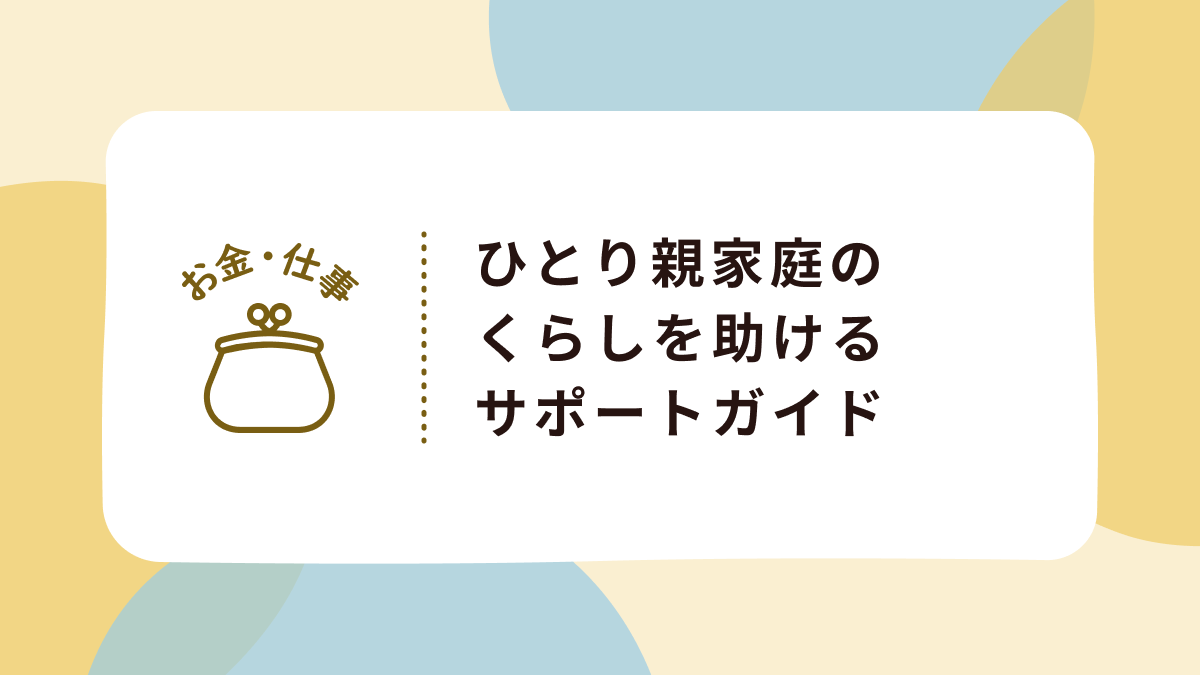 お金・仕事

ひとり親家庭の
くらしを助ける
サポートガイド